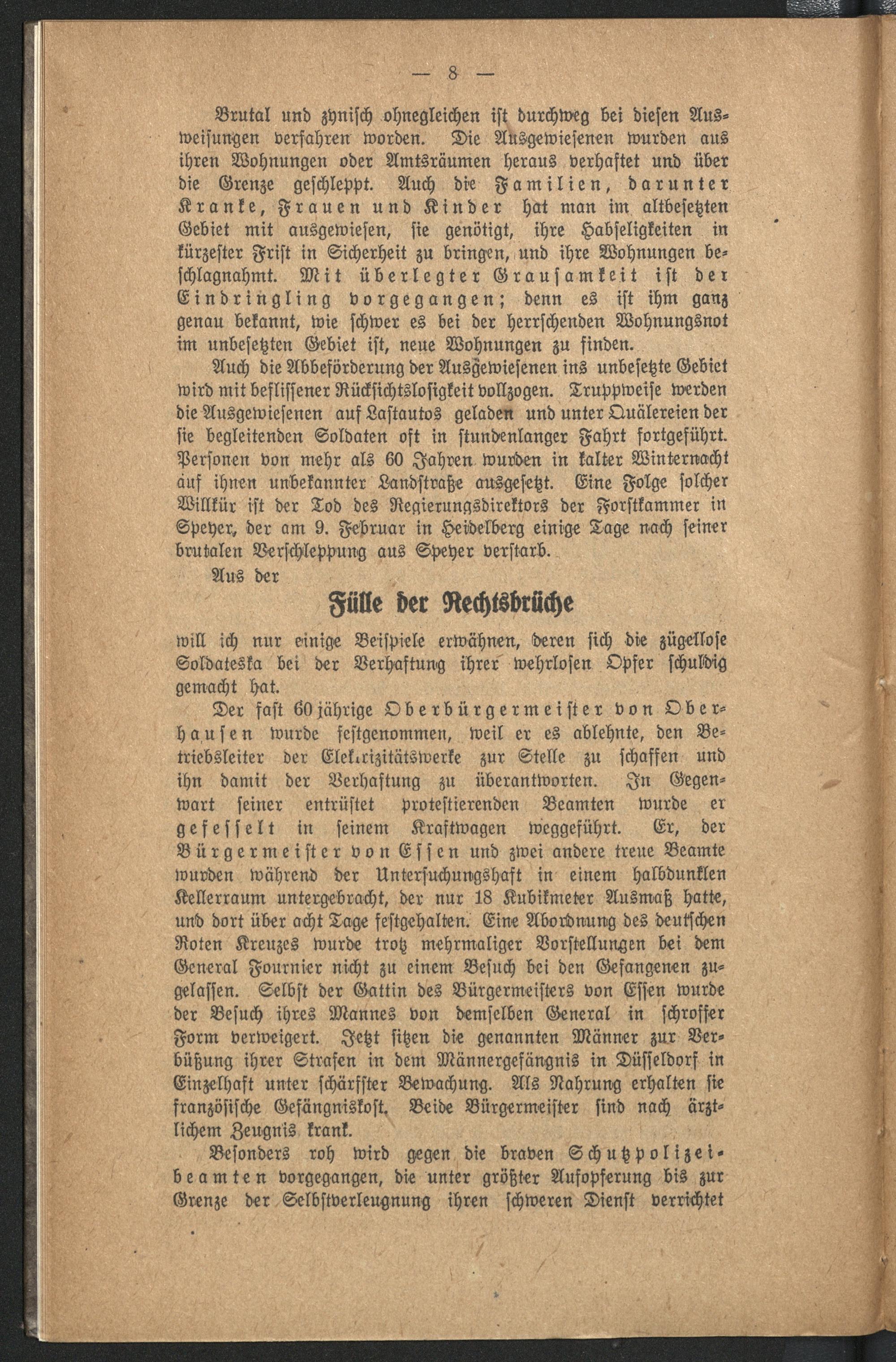 — 8 —

Brutal und zynisch ohnegleichen ist durchweg bei diesen Ausweisungen verfahren worden. Die Ausgewiesenen wurden aus ihren Wohnungen oder Amtsräumen heraus verhaftet und über die Grenze geschleppt. Auch die Familien, darunter Kranke, Frauen und Kinder hat man im altbesetzten Gebiet mit ausgewiesen, sie genötigt, ihre Habseligkeiten in kürzester Frist in Sicherheit zu bringen, und ihre Wohnungen beschlagnahmt. Mit überlegter Grausamkeit ist der Eindringling vorgegangen; denn es ist ihm ganz genau bekannt, wie schwer es bei der herrschenden Wohnungsnot im unbesetzten Gebiet ist, neue Wohnungen zu finden.

Auch die Abbeförderung der Ausgewiesenen ins unbesetzte Gebiet wird mit beflissener Rücksichtslosigkeit vollzogen. Truppweise werden die Ausgewiesenen auf Lastautos geladen und unter Quälereien der sie begleitenden Soldaten oft in stundenlanger Fahrt fortgeführt. Personen von mehr als 60 Jahren wurden in kalter Winternacht auf ihnen unbekannter Landstraße ausgesetzt. Eine Folge solcher Willkür ist der Tod des Regierungsdirektors der Forstkammer in Speyer, der am 9. Februar in Heidelberg einige Tage nach seiner brutalen Verschleppung aus Speyer verstarb.

Aus der

Fülle der Rechtsbrüche

will ich nur einige Beispiele erwähnen, deren sich die zügellose Soldateska bei der Verhaftung ihrer wehrlosen Opfer schuldig gemacht hat.

Der fast 60 jährige Oberbürgermeister von Oberhausen wurde festgenommen, weil er es ablehnte, den Betriebsleiter der Elektrizitätswerke zur Stelle zu schaffen und ihn damit der Verhaftung zu überantworten. In Gegenwart seiner entrüstet protestierenden Beamten wurde er gefesselt in seinem Kraftwagen weggeführt. Er, der Bürgermeister von Essen und zwei andere treue Beamte wurden während der Untersuchungshaft in einem halbdunklen Kellerraum untergebracht, der nur 18 Kubikmeter Ausmaß hatte, und dort über acht Tage festgehalten. Eine Abordnung des deutschen Roten Kreuzes wurde trotz mehrmaliger Vorstellungen bei dem General Fournier nicht zu einem Besuch bei den Gefangenen zugelassen. Selbst der Gattin des Bürgermeisters von Essen wurde der Besuch ihres Mannes von demselben General in schroffer Form verweigert. Jetzt sitzen die genannten Männer zur Verbüßung ihrer Strafen in dem Männergefängnis in Düsseldorf in Einzelhaft unter schärfster Bewachung. Als Nahrung erhalten sie französische Gefängniskost. Beide Bürgermeister sind nach ärztlichem Zeugnis krank.

Besonders roh wird gegen die braven Schutzpolizeibeamten vorgegangen, die unter größter Aufopferung bis zur Grenze der Selbstverleugnung ihren schweren Dienst verrichtet